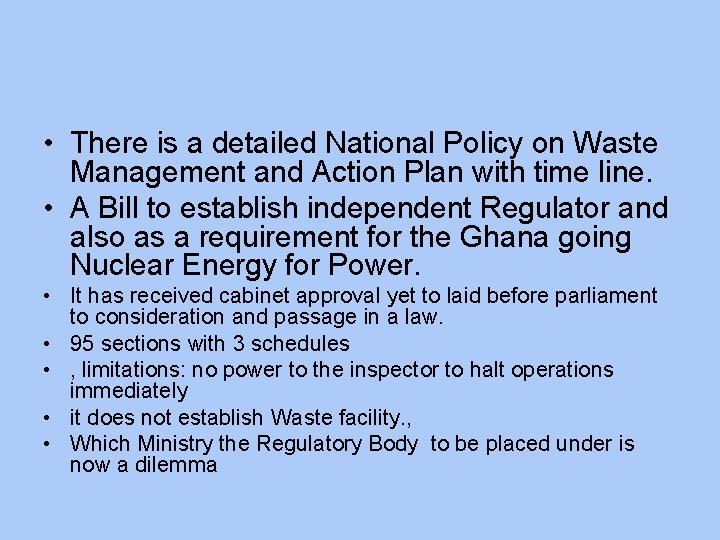 • There is a detailed National Policy on Waste Management and Action Plan with time line.
• A Bill to establish independent Regulator and also as a requirement for the Ghana going Nuclear Energy for Power.
• It has received cabinet approval yet to laid before parliament to consideration and passage in a law.
• 95 sections with 3 schedules
• , limitations: no power to the inspector to halt operations immediately
• it does not establish Waste facility.,
• Which Ministry the Regulatory Body to be placed under is now a dilemma